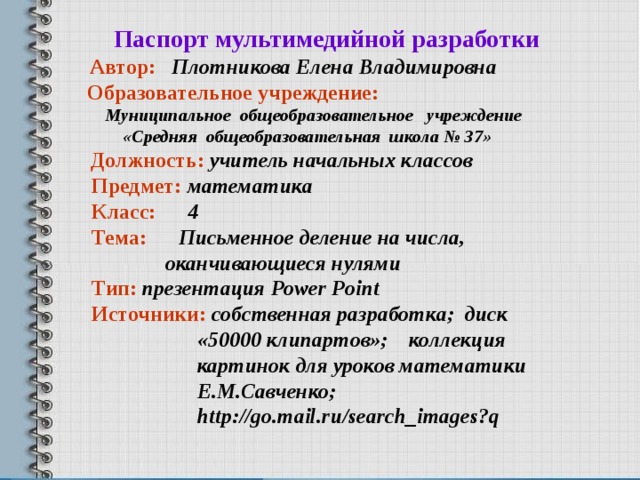 Паспорт мультимедийной разработки

Автор: Плотникова Елена Владимировна

Образовательное учреждение:

Муниципальное общеобразовательное учреждение «Средняя общеобразовательная школа № 37»

Должность: учитель начальных классов

Предмет: математика

Класс: 4

Тема: Письменное деление на числа, оканчивающиеся нулями

Тип: презентация Power Point

Источники: собственная разработка; диск «50000 клипартов»; коллекция картинок для уроков математики Е.М.Савченко; http://go.mail.ru/search_images?q